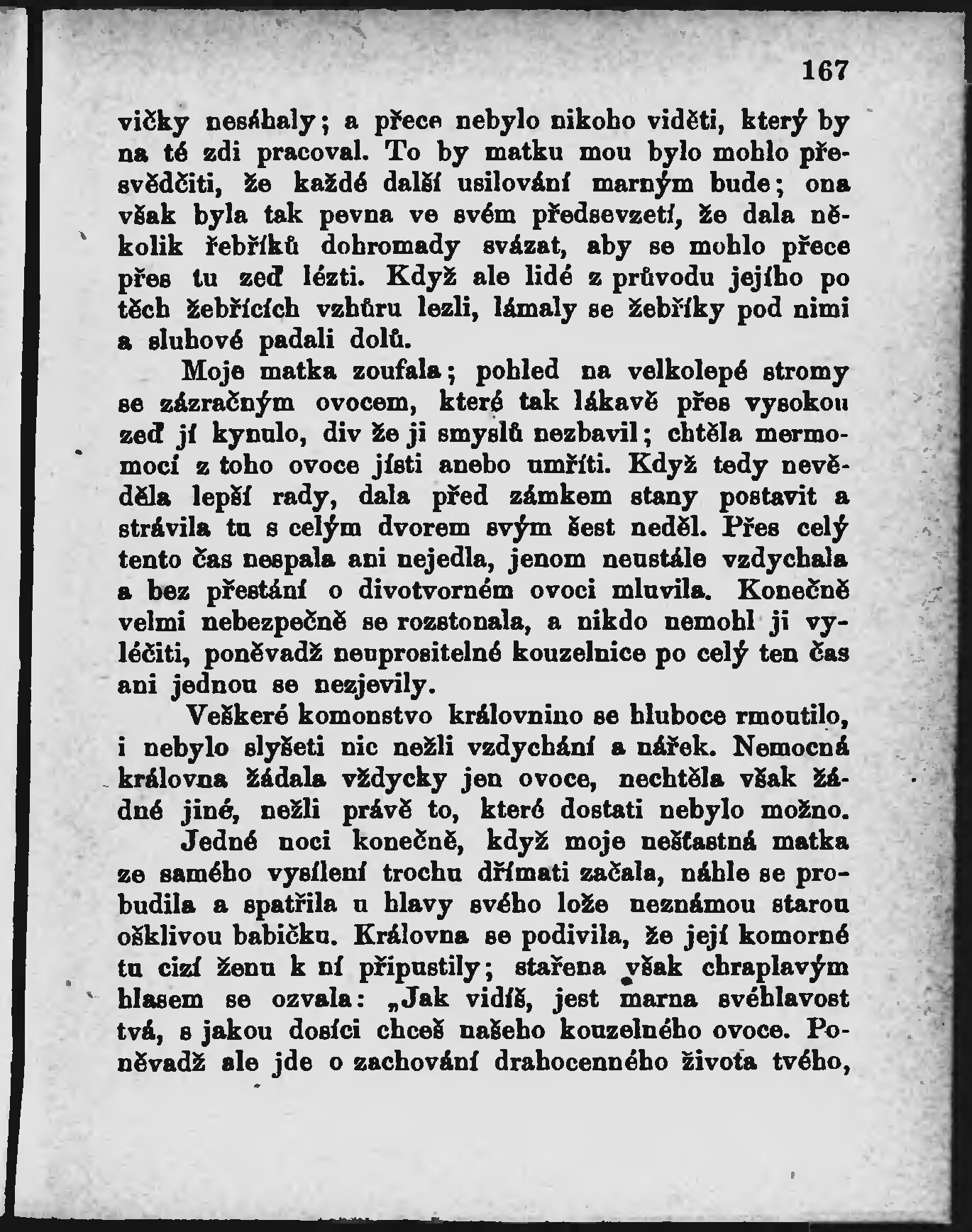 167

vičky nesáhaly; a přece nebylo nikoho viděti, který by na té zdi pracoval. To by matku mou bylo mohlo přesvědčiti, že každé další usilování marným bude; ona však byla tak pevna ve svém předsevzetí, že dala několik řebříků dohromady svázat, aby se mohlo přece přes tu zeď lézti. Když ale lidé z průvodu jejího po těch žebřících vzhůru lezli, lámaly se žebříky pod nimi a sluhové padali dolů.

Moje matka zoufala; pohled na velkolepé stromy se zázračným ovocem, které tak lákavě přes vysokou zeď jí kynulo, div že ji smyslů nezbavil; chtěla mermomocí z toho ovoce jísti anebo umříti. Když tedy nevěděla lepší rady, dala před zámkem stany postavit a strávila tu s celým dvorem svým šest neděl. Přes celý tento čas nespala ani nejedla, jenom neustále vzdychala a bez přestání o divotvorném ovoci mluvila. Konečně velmi nebezpečně se rozstonala, a nikdo nemohl ji vyléčiti, poněvadž neuprositelné kouzelnice po celý ten čas ani jednou se nezjevily.

Veškeré komonstvo královnino se hluboce rmoutilo, i nebylo slyšeti nic nežli vzdychání a nářek. Nemocná královna žádala vždycky jen ovoce, nechtěla však žádné jiné, nežli právě to, které dostati nebylo možno.

Jedné noci konečně, když moje nešťastná matka ze samého vysílení trochu dřímati začala, náhle se probudila a spatřila u hlavy svého lože neznámou starou ošklivou babičku. Královna se podivila, že její komorné tu cizí ženu k ní připustily; stařena však chraplavým hlasem se ozvala: „Jak vidíš, jest marna svéhlavost tvá, s jakou dosíci chceš našeho kouzelného ovoce. Poněvadž ale jde o zachování drahocenného života tvého,